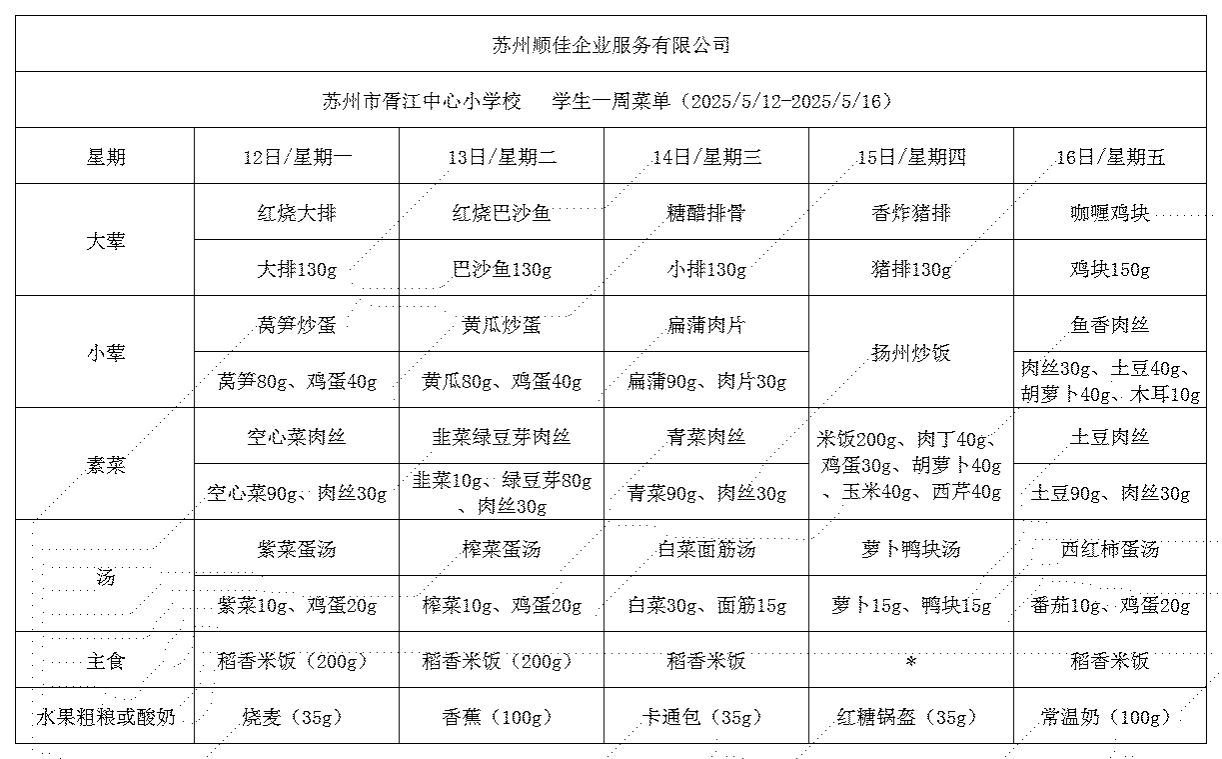 苏州顺佳企业服务有限公司

苏州市胥江中心小学校　学生一周菜单（2025/5/12-2025/5/16）

| 星期 | 12日/星期一 | 13日/星期二 | 14日/星期三 | 15日/星期四 | 16日/星期五 |
|---|---|---|---|---|---|
| 大荤 | 红烧大排 | 红烧巴沙鱼 | 糖醋排骨 | 香炸猪排 | 咖喱鸡块 |
| | 大排130g | 巴沙鱼130g | 小排130g | 猪排130g | 鸡块150g |
| 小荤 | 莴笋炒蛋 | 黄瓜炒蛋 | 扁蒲肉片 | 扬州炒饭 | 鱼香肉丝 |
| | 莴笋80g、鸡蛋40g | 黄瓜80g、鸡蛋40g | 扁蒲90g、肉片30g | | 肉丝30g、土豆40g、胡萝卜40g、木耳10g |
| 素菜 | 空心菜肉丝 | 韭菜绿豆芽肉丝 | 青菜肉丝 | 米饭200g、肉丁40g、鸡蛋30g、胡萝卜40g、玉米40g、西芹40g | 土豆肉丝 |
| | 空心菜90g、肉丝30g | 韭菜10g、绿豆芽80g、肉丝30g | 青菜90g、肉丝30g | | 土豆90g、肉丝30g |
| 汤 | 紫菜蛋汤 | 榨菜蛋汤 | 白菜面筋汤 | 萝卜鸭块汤 | 西红柿蛋汤 |
| | 紫菜10g、鸡蛋20g | 榨菜10g、鸡蛋20g | 白菜30g、面筋15g | 萝卜15g、鸭块15g | 番茄10g、鸡蛋20g |
| 主食 | 稻香米饭（200g） | 稻香米饭（200g） | 稻香米饭 | * | 稻香米饭 |
| 水果粗粮或酸奶 | 烧麦（35g） | 香蕉（100g） | 卡通包（35g） | 红糖锅盔（35g） | 常温奶（100g） |